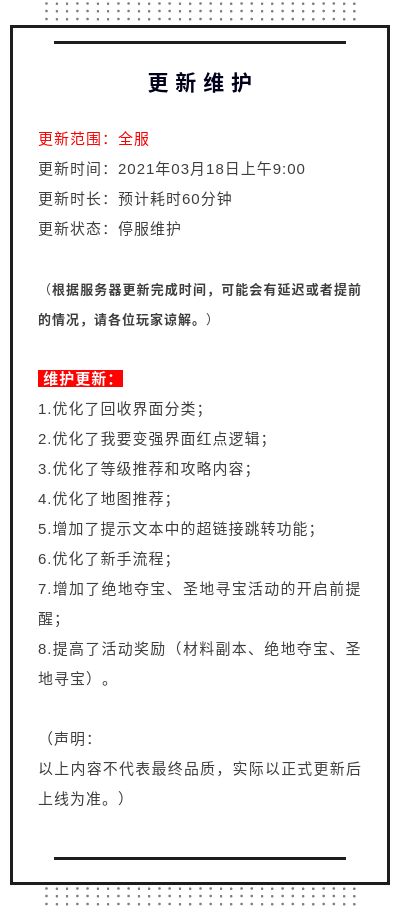 更新维护

更新范围：全服
更新时间：2021年03月18日上午9:00
更新时长：预计耗时60分钟
更新状态：停服维护

（根据服务器更新完成时间，可能会有延迟或者提前的情况，请各位玩家谅解。）

维护更新：
1.优化了回收界面分类；
2.优化了我要变强界面红点逻辑；
3.优化了等级推荐和攻略内容；
4.优化了地图推荐；
5.增加了提示文本中的超链接跳转功能；
6.优化了新手流程；
7.增加了绝地夺宝、圣地寻宝活动的开启前提醒；
8.提高了活动奖励（材料副本、绝地夺宝、圣地寻宝）。

（声明：
以上内容不代表最终品质，实际以正式更新后上线为准。）